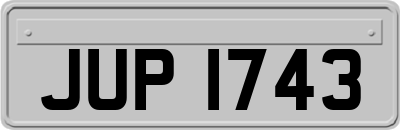 JUP 1743